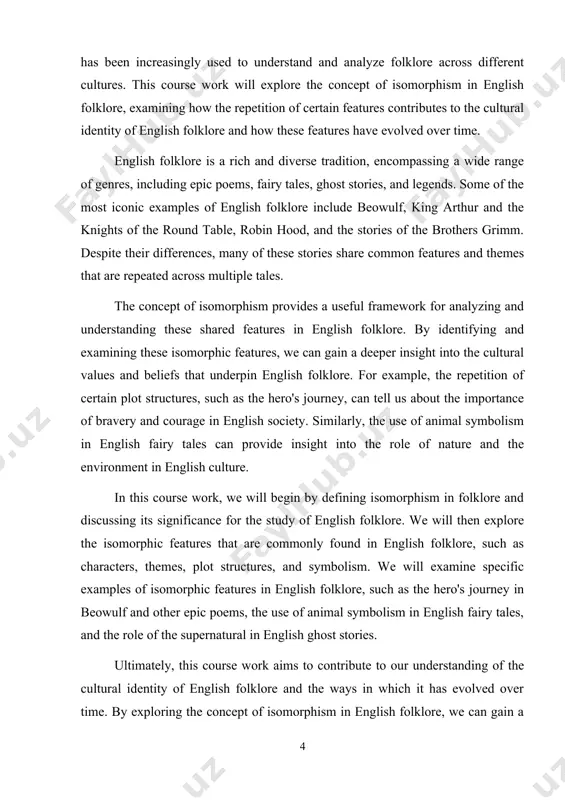 has been increasingly used to understand and analyze folklore across different cultures. This course work will explore the concept of isomorphism in English folklore, examining how the repetition of certain features contributes to the cultural identity of English folklore and how these features have evolved over time.

English folklore is a rich and diverse tradition, encompassing a wide range of genres, including epic poems, fairy tales, ghost stories, and legends. Some of the most iconic examples of English folklore include Beowulf, King Arthur and the Knights of the Round Table, Robin Hood, and the stories of the Brothers Grimm. Despite their differences, many of these stories share common features and themes that are repeated across multiple tales.

The concept of isomorphism provides a useful framework for analyzing and understanding these shared features in English folklore. By identifying and examining these isomorphic features, we can gain a deeper insight into the cultural values and beliefs that underpin English folklore. For example, the repetition of certain plot structures, such as the hero's journey, can tell us about the importance of bravery and courage in English society. Similarly, the use of animal symbolism in English fairy tales can provide insight into the role of nature and the environment in English culture.

In this course work, we will begin by defining isomorphism in folklore and discussing its significance for the study of English folklore. We will then explore the isomorphic features that are commonly found in English folklore, such as characters, themes, plot structures, and symbolism. We will examine specific examples of isomorphic features in English folklore, such as the hero's journey in Beowulf and other epic poems, the use of animal symbolism in English fairy tales, and the role of the supernatural in English ghost stories.

Ultimately, this course work aims to contribute to our understanding of the cultural identity of English folklore and the ways in which it has evolved over time. By exploring the concept of isomorphism in English folklore, we can gain a

4

FayHub.uz